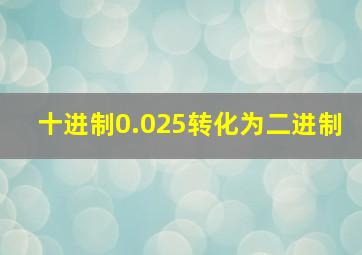 十进制0.025转化为二进制